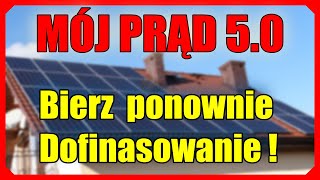 MÓJ PRĄD 5.0

Bierz ponownie Dofinasowanie !